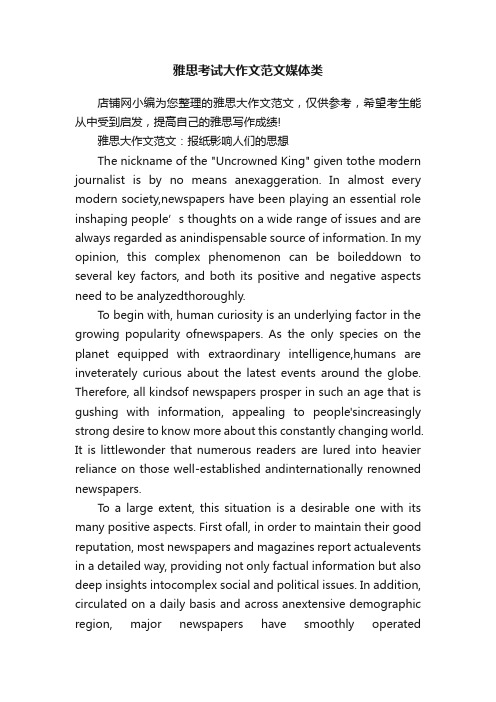 雅思考试大作文范文媒体类

店铺网小编为您整理的雅思大作文范文，仅供参考，希望考生能从中受到启发，提高自己的雅思写作成绩!

雅思大作文范文：报纸影响人们的思想

The nickname of the "Uncrowned King" given tothe modern journalist is by no means anexaggeration. In almost every modern society,newspapers have been playing an essential role inshaping people’s thoughts on a wide range of issues and are always regarded as anindispensable source of information. In my opinion, this complex phenomenon can be boileddown to several key factors, and both its positive and negative aspects need to be analyzedthoroughly.

To begin with, human curiosity is an underlying factor in the growing popularity ofnewspapers. As the only species on the planet equipped with extraordinary intelligence,humans are inveterately curious about the latest events around the globe. Therefore, all kindsof newspapers prosper in such an age that is gushing with information, appealing to people'sincreasingly strong desire to know more about this constantly changing world. It is littlewonder that numerous readers are lured into heavier reliance on those well-established andinternationally renowned newspapers.

To a large extent, this situation is a desirable one with its many positive aspects. First ofall, in order to maintain their good reputation, most newspapers and magazines report actualevents in a detailed way, providing not only factual information but also deep insights intocomplex social and political issues. In addition, circulated on a daily basis and across anextensive demographic region, major newspapers have smoothly operated